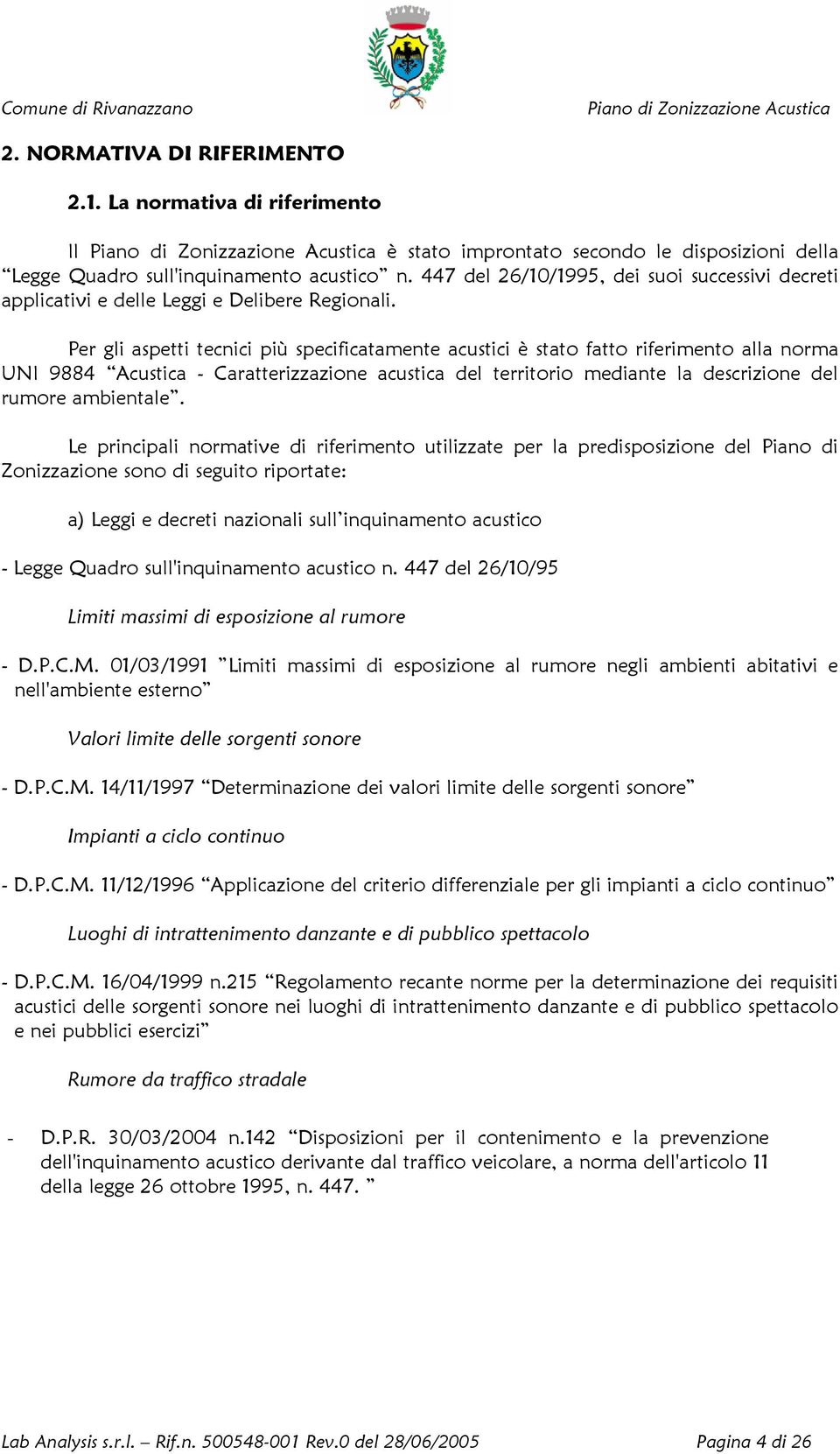 Comune di Rivanazzano

Piano di Zonizzazione Acustica

2. NORMATIVA DI RIFERIMENTO

2.1. La normativa di riferimento

Il Piano di Zonizzazione Acustica è stato improntato secondo le disposizioni della “Legge Quadro sull'inquinamento acustico” n. 447 del 26/10/1995, dei suoi successivi decreti applicativi e delle Leggi e Delibere Regionali.

Per gli aspetti tecnici più specificatamente acustici è stato fatto riferimento alla norma UNI 9884 “Acustica - Caratterizzazione acustica del territorio mediante la descrizione del rumore ambientale”.

Le principali normative di riferimento utilizzate per la predisposizione del Piano di Zonizzazione sono di seguito riportate:

a) Leggi e decreti nazionali sull’inquinamento acustico

- Legge Quadro sull'inquinamento acustico n. 447 del 26/10/95

Limiti massimi di esposizione al rumore

- D.P.C.M. 01/03/1991 ”Limiti massimi di esposizione al rumore negli ambienti abitativi e nell'ambiente esterno”

Valori limite delle sorgenti sonore

- D.P.C.M. 14/11/1997 “Determinazione dei valori limite delle sorgenti sonore”

Impianti a ciclo continuo

- D.P.C.M. 11/12/1996 “Applicazione del criterio differenziale per gli impianti a ciclo continuo”

Luoghi di intrattenimento danzante e di pubblico spettacolo

- D.P.C.M. 16/04/1999 n.215 “Regolamento recante norme per la determinazione dei requisiti acustici delle sorgenti sonore nei luoghi di intrattenimento danzante e di pubblico spettacolo e nei pubblici esercizi”

Rumore da traffico stradale

- D.P.R. 30/03/2004 n.142 “Disposizioni per il contenimento e la prevenzione dell'inquinamento acustico derivante dal traffico veicolare, a norma dell'articolo 11 della legge 26 ottobre 1995, n. 447. ”

Lab Analysis s.r.l. – Rif.n. 500548-001 Rev.0 del 28/06/2005

Pagina 4 di 26